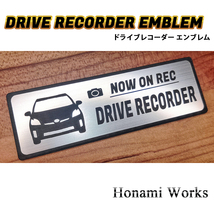 DRIVE RECORDER EMBLEM
ドライブレコーダー エンブレム

NOW ON REC
DRIVE RECORDER

Honami Works